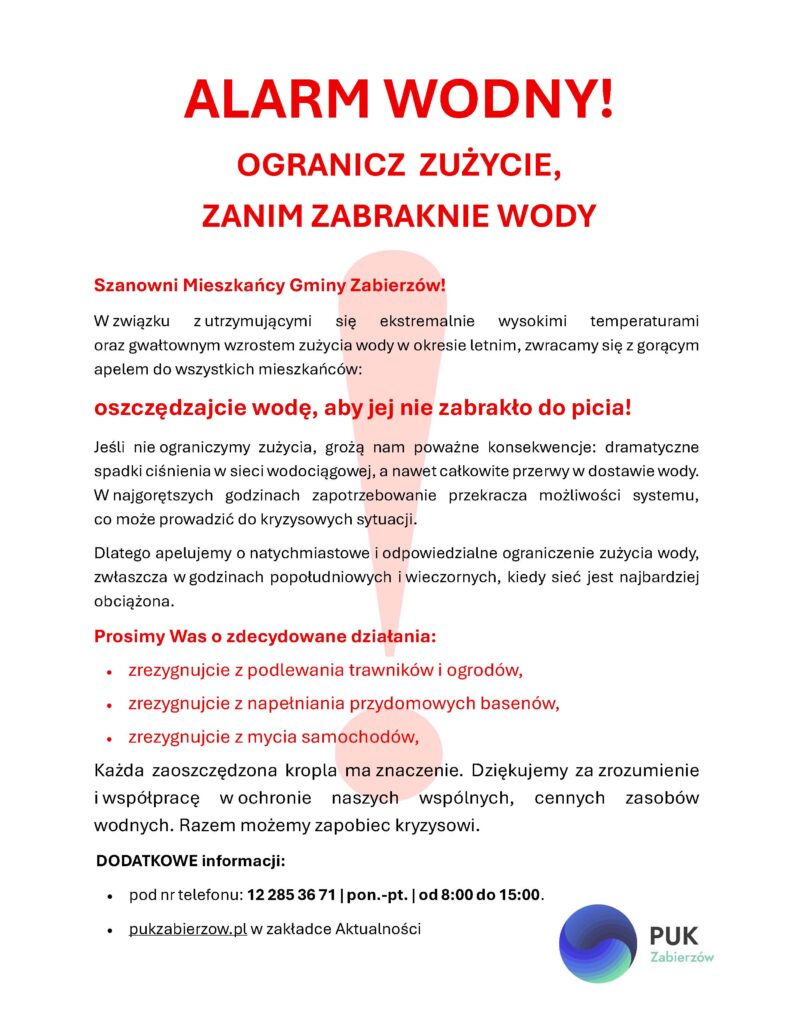 ALARM WODNY!

OGRANICZ ZUŻYCIE,
ZANIM ZABRAKNIE WODY

Szanowni Mieszkańcy Gminy Zabierzów!

W związku z utrzymującymi się ekstremalnie wysokimi temperaturami oraz gwałtownym wzrostem zużycia wody w okresie letnim, zwracamy się z gorącym apelem do wszystkich mieszkańców:

oszczędzajcie wodę, aby jej nie zabrakło do picia!

Jeśli nie ograniczymy zużycia, grożą nam poważne konsekwencje: dramatyczne spadki ciśnienia w sieci wodociągowej, a nawet całkowite przerwy w dostawie wody. W najgorętszych godzinach zapotrzebowanie przekracza możliwości systemu, co może prowadzić do kryzysowych sytuacji.

Dlatego apelujemy o natychmiastowe i odpowiedzialne ograniczenie zużycia wody, zwłaszcza w godzinach popołudniowych i wieczornych, kiedy sieć jest najbardziej obciążona.

Prosimy Was o zdecydowane działania:

• zrezygnujcie z podlewania trawników i ogrodów,
• zrezygnujcie z napełniania przydomowych basenów,
• zrezygnujcie z mycia samochodów,

Każda zaoszczędzona kropla ma znaczenie. Dziękujemy za zrozumienie i współpracę w ochronie naszych wspólnych, cennych zasobów wodnych. Razem możemy zapobiec kryzysowi.

DODATKOWE informacji:

• pod nr telefonu: 12 285 36 71 | pon.-pt. | od 8:00 do 15:00.
• pukzabierzow.pl w zakładce Aktualności

PUK
Zabierzów